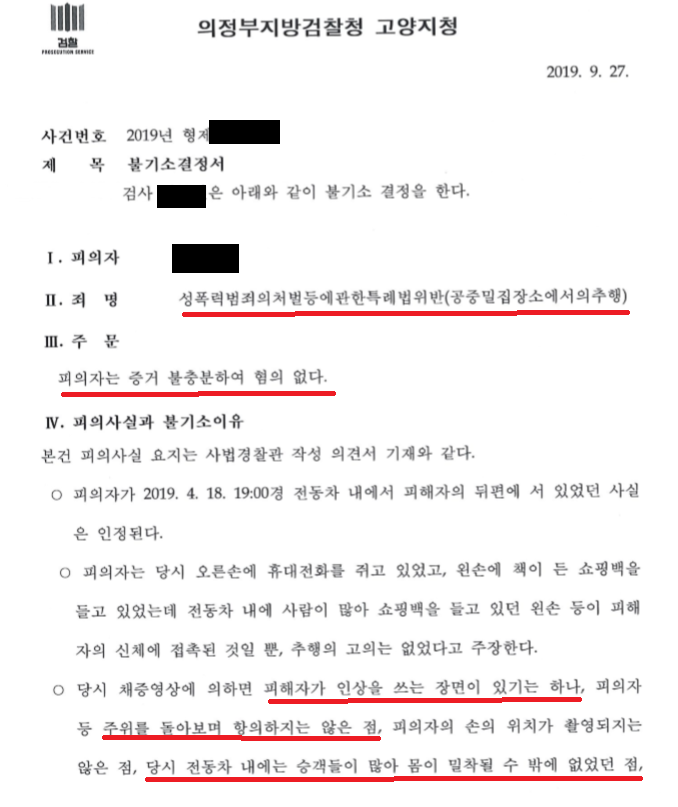 검찰
PROSECUTION SERVICE

의정부지방검찰청 고양지청

2019. 9. 27.

사건번호 2019년 형제

제 목 불기소결정서

검사 은 아래와 같이 불기소 결정을 한다.

I. 피의자

II. 죄 명 성폭력범죄의처벌등에관한특례법위반(공중밀집장소에서의추행)

III. 주 문

피의자는 증거 불충분하여 혐의 없다.

IV. 피의사실과 불기소이유

본건 피의사실 요지는 사법경찰관 작성 의견서 기재와 같다.

○ 피의자가 2019. 4. 18. 19:00경 전동차 내에서 피해자의 뒤편에 서 있었던 사실은 인정된다.

○ 피의자는 당시 오른손에 휴대전화를 쥐고 있었고, 왼손에 책이 든 쇼핑백을 들고 있었는데 전동차 내에 사람이 많아 쇼핑백을 들고 있던 왼손 등이 피해자의 신체에 접촉된 것일 뿐, 추행의 고의는 없었다고 주장한다.

○ 당시 채증영상에 의하면 피해자가 인상을 쓰는 장면이 있기는 하나, 피의자 등 주위를 돌아보며 항의하지는 않은 점, 피의자의 손의 위치가 촬영되지는 않은 점, 당시 전동차 내에는 승객들이 많아 몸이 밀착될 수 밖에 없었던 점,